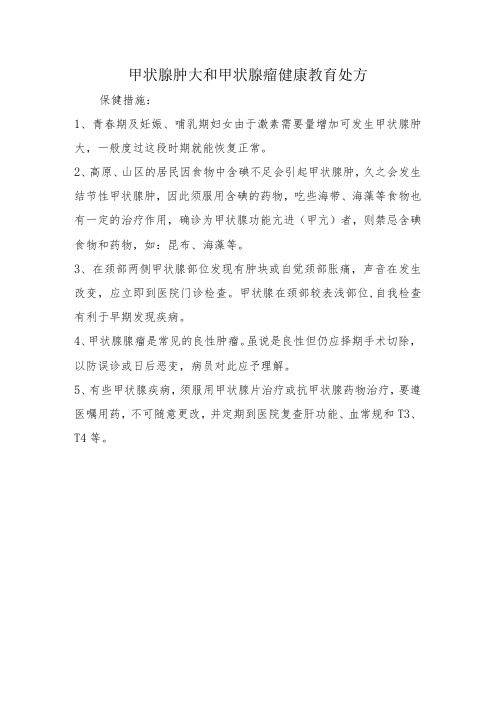 甲状腺肿大和甲状腺瘤健康教育处方

保健措施：

1、青春期及妊娠、哺乳期妇女由于激素需要量增加可发生甲状腺肿大，一般度过这段时期就能恢复正常。

2、高原、山区的居民因食物中含碘不足会引起甲状腺肿，久之会发生结节性甲状腺肿，因此须服用含碘的药物，吃些海带、海藻等食物也有一定的治疗作用，确诊为甲状腺功能亢进（甲亢）者，则禁忌含碘食物和药物，如：昆布、海藻等。

3、在颈部两侧甲状腺部位发现有肿块或自觉颈部胀痛，声音在发生改变，应立即到医院门诊检查。甲状腺在颈部较表浅部位，自我检查有利于早期发现疾病。

4、甲状腺腺瘤是常见的良性肿瘤。虽说是良性但仍应择期手术切除，以防误诊或日后恶变，病员对此应予理解。

5、有些甲状腺疾病，须服用甲状腺片治疗或抗甲状腺药物治疗，要遵医嘱用药，不可随意更改，并定期到医院复查肝功能、血常规和T3、T4等。